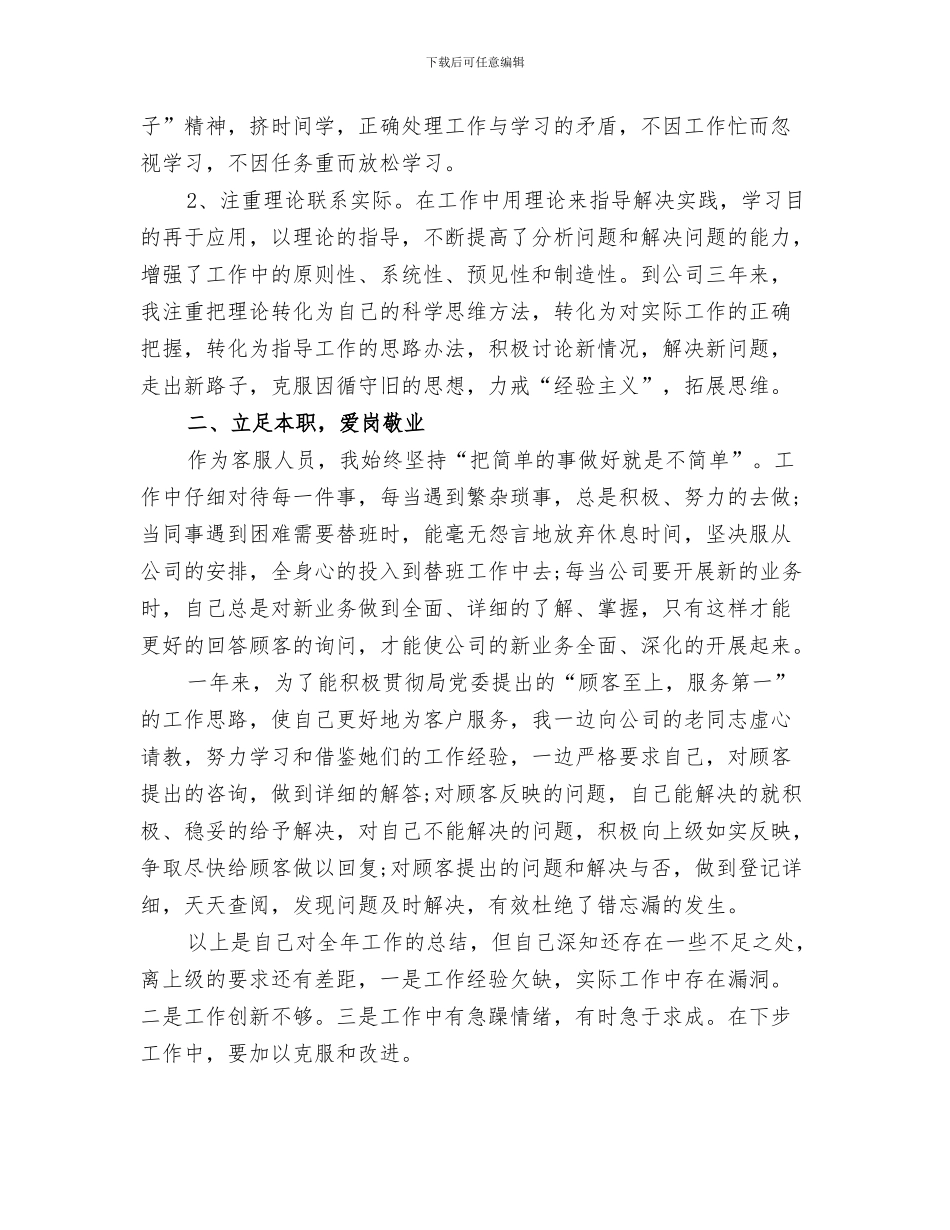 下载后可任意编辑

子”精神，挤时间学，正确处理工作与学习的矛盾，不因工作忙而忽视学习，不因任务重而放松学习。

2、注重理论联系实际。在工作中用理论来指导解决实践，学习目的再于应用，以理论的指导，不断提高了分析问题和解决问题的能力，增强了工作中的原则性、系统性、预见性和制造性。到公司三年来，我注重把理论转化为自己的科学思维方法，转化为对实际工作的正确把握，转化为指导工作的思路办法，积极讨论新情况，解决新问题，走出新路子，克服因循守旧的思想，力戒“经验主义”，拓展思维。

二、立足本职，爱岗敬业

作为客服人员，我始终坚持“把简单的事做好就是不简单”。工作中仔细对待每一件事，每当遇到繁杂琐事，总是积极、努力的去做;当同事遇到困难需要替班时，能毫无怨言地放弃休息时间，坚决服从公司的安排，全身心的投入到替班工作中去;每当公司要开展新的业务时，自己总是对新业务做到全面、详细的了解、掌握，只有这样才能更好的回答顾客的询问，才能使公司的新业务全面、深化的开展起来。

一年来，为了能积极贯彻局党委提出的“顾客至上，服务第一”的工作思路，使自己更好地为客户服务，我一边向公司的老同志虚心请教，努力学习和借鉴她们的工作经验，一边严格要求自己，对顾客提出的咨询，做到详细的解答;对顾客反映的问题，自己能解决的就积极、稳妥的给予解决，对自己不能解决的问题，积极向上级如实反映，争取尽快给顾客做以回复;对顾客提出的问题和解决与否，做到登记详细，天天查阅，发现问题及时解决，有效杜绝了错忘漏的发生。

以上是自己对全年工作的总结，但自己深知还存在一些不足之处，离上级的要求还有差距，一是工作经验欠缺，实际工作中存在漏洞。二是工作创新不够。三是工作中有急躁情绪，有时急于求成。在下步工作中，要加以克服和改进。